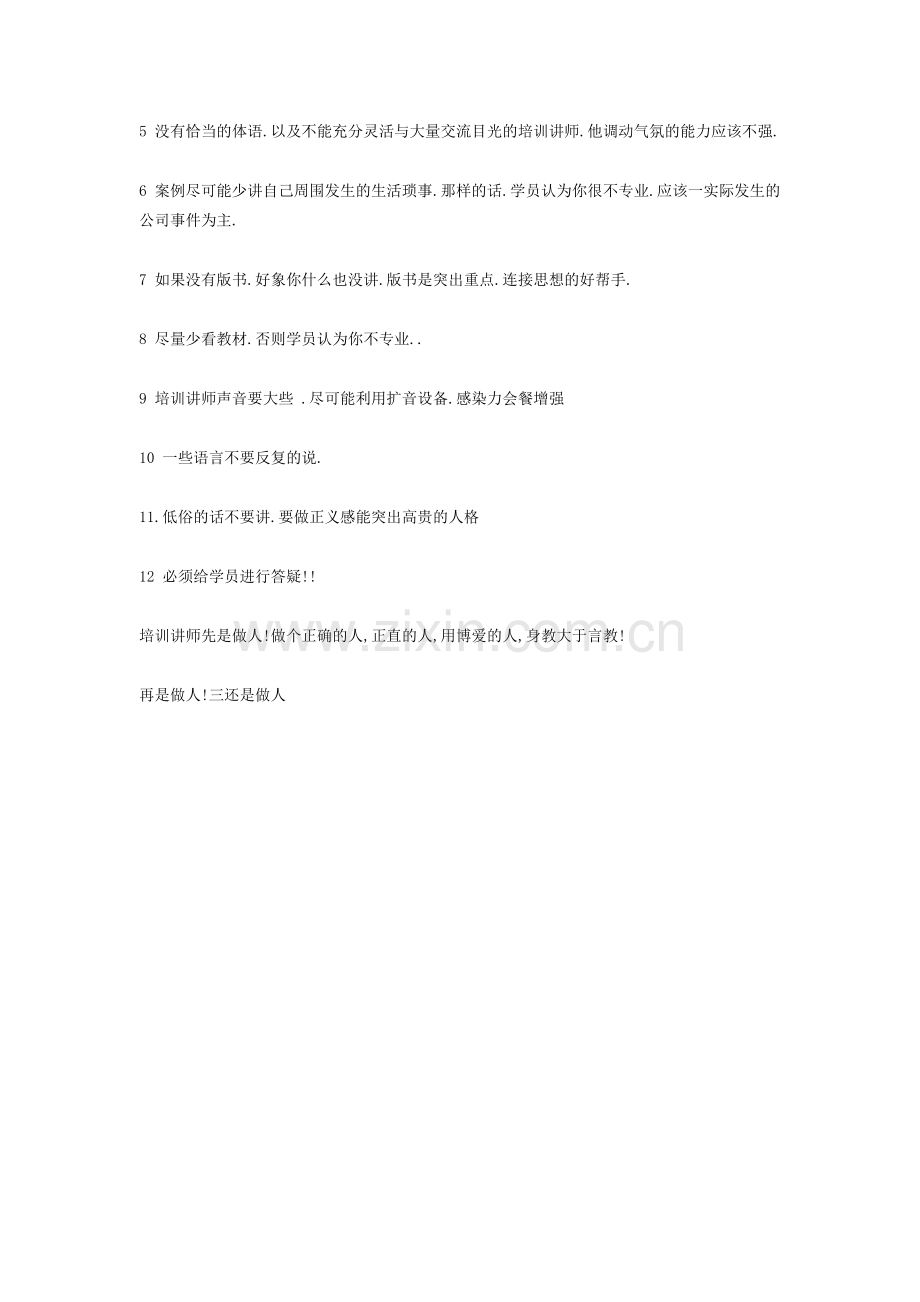 5 没有恰当的体语.以及不能充分灵活与大量交流目光的培训讲师.他调动气氛的能力应该不强.

6 案例尽可能少讲自己周围发生的生活琐事.那样的话.学员认为你很不专业.应该一实际发生的公司事件为主.

7 如果没有版书.好象你什么也没讲.版书是突出重点.连接思想的好帮手.

8 尽量少看教材.否则学员认为你不专业..

9 培训讲师声音要大些 .尽可能利用扩音设备.感染力会餐增强

10 一些语言不要反复的说.

11.低俗的话不要讲.要做正义感能突出高贵的人格

12 必须给学员进行答疑!!

培训讲师先是做人!做个正确的人,正直的人,用博爱的人,身教大于言教!

再是做人!三还是做人

www.zixin.com.cn